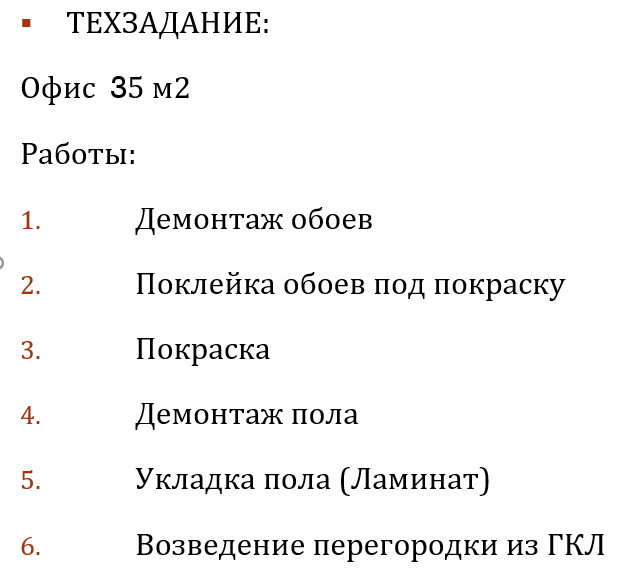 • ТЕХЗАДАНИЕ:

Офис 35 м2

Работы:

1. Демонтаж обоев

2. Поклейка обоев под покраску

3. Покраска

4. Демонтаж пола

5. Укладка пола (Ламинат)

6. Возведение перегородки из ГКЛ